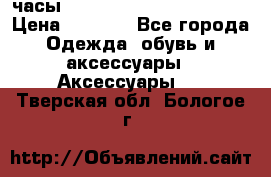 часы
Цена Все города
Одежда обувь и аксессуары
Аксессуары
Тверская обл Бологое г

http://Объявлений.сайт